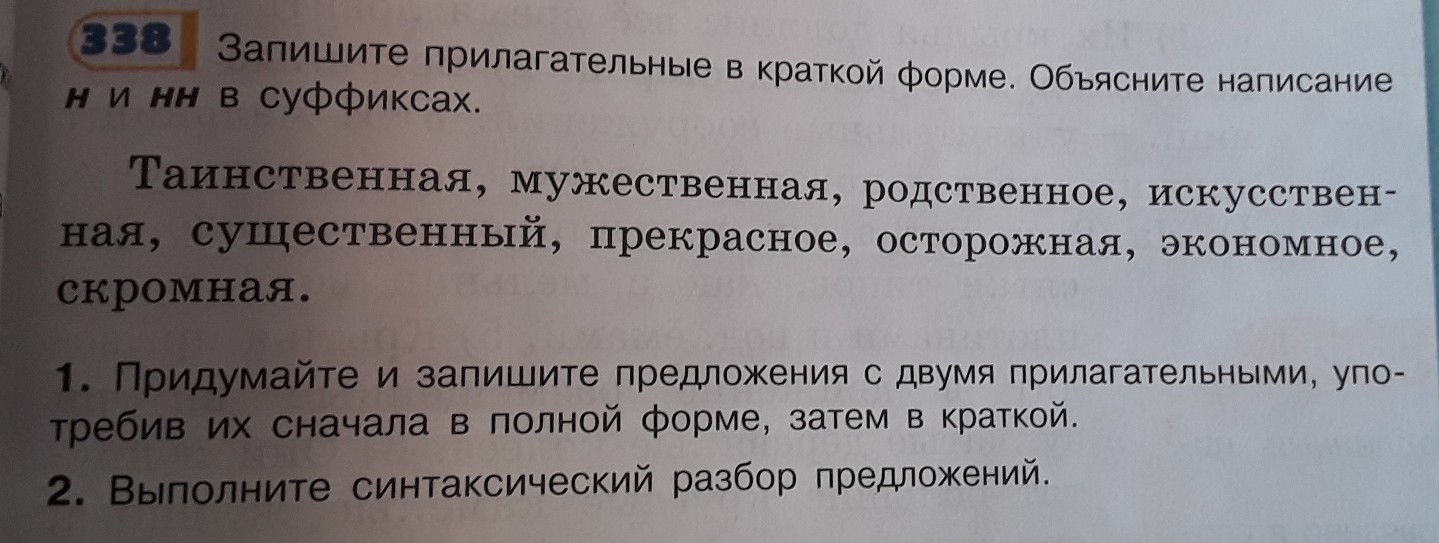 338 Запишите прилагательные в краткой форме. Объясните написание н и нн в суффиксах.

Таинственная, мужественная, родственное, искусственная, существенный, прекрасное, осторожная, экономное, скромная.

1. Придумайте и запишите предложения с двумя прилагательными, употребив их сначала в полной форме, затем в краткой.

2. Выполните синтаксический разбор предложений.